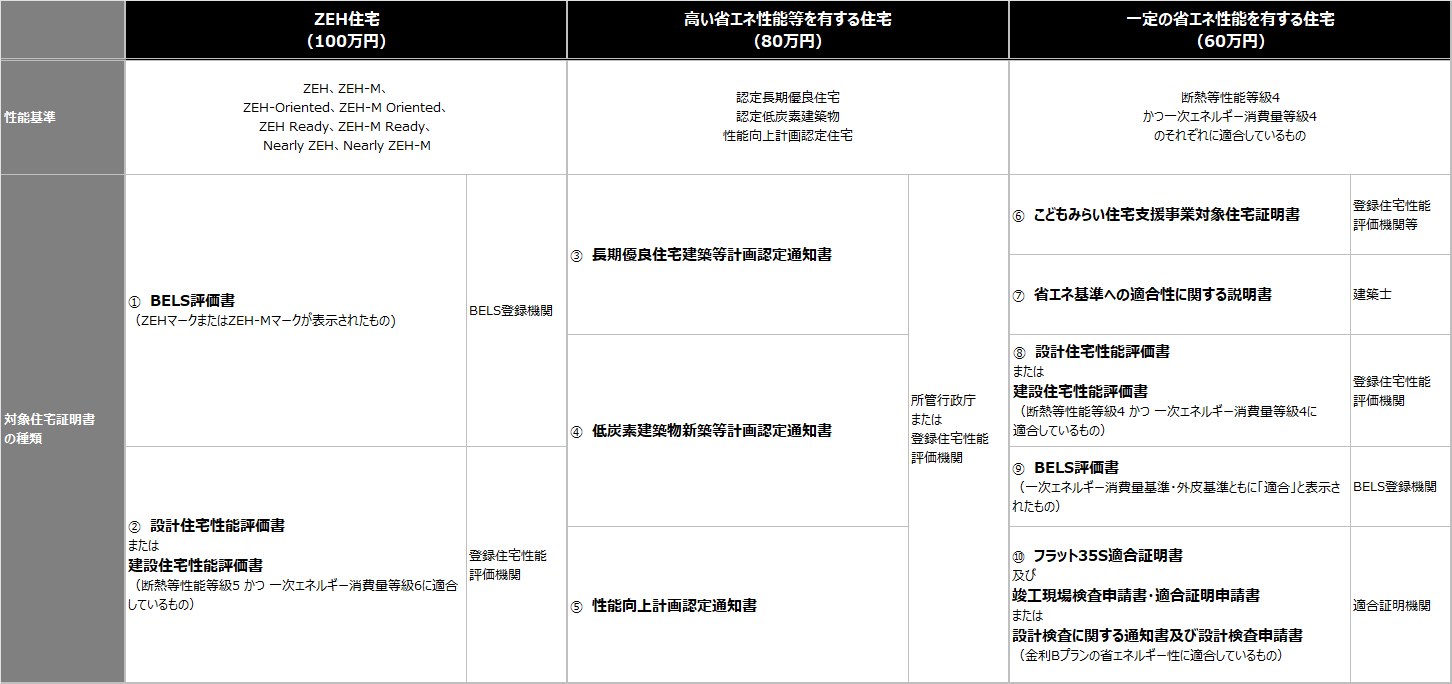 | | ZEH住宅（100万円） | | 高い省エネ性能等を有する住宅（80万円） | | 一定の省エネ性能を有する住宅（60万円） | |
|---|---|---|---|---|---|---|
| 性能基準 | ZEH、ZEH-M、ZEH-Oriented、ZEH-M Oriented、ZEH Ready、ZEH-M Ready、Nearly ZEH、Nearly ZEH-M | | 認定長期優良住宅 認定低炭素建築物 性能向上計画認定住宅 | | 断熱等性能等級4 かつ一次エネルギー消費量等級4 のそれぞれに適合しているもの | |
| 対象住宅証明書の種類 | ① BELS評価書（ZEHマークまたはZEH-Mマークが表示されたもの） | BELS登録機関 | ③ 長期優良住宅建築等計画認定通知書 | 所管行政庁 または 登録住宅性能評価機関 | ⑥ こどもみらい住宅支援事業対象住宅証明書 | 登録住宅性能評価機関等 |
| | | | | | ⑦ 省エネ基準への適合性に関する説明書 | 建築士 |
| | | | ④ 低炭素建築物新築等計画認定通知書 | | ⑧ 設計住宅性能評価書 または 建設住宅性能評価書（断熱等性能等級4 かつ 一次エネルギー消費量等級4に適合しているもの） | 登録住宅性能評価機関 |
| | ② 設計住宅性能評価書 または 建設住宅性能評価書（断熱等性能等級5 かつ 一次エネルギー消費量等級6に適合しているもの） | 登録住宅性能評価機関 | | | ⑨ BELS評価書（一次エネルギー消費量基準・外皮基準ともに「適合」と表示されたもの） | BELS登録機関 |
| | | | ⑤ 性能向上計画認定通知書 | | ⑩ フラット35S適合証明書 及び 竣工現場検査申請書・適合証明申請書 または 設計検査に関する通知書及び設計検査申請書（金利Bプランの省エネルギー性に適合しているもの） | 適合証明機関 |